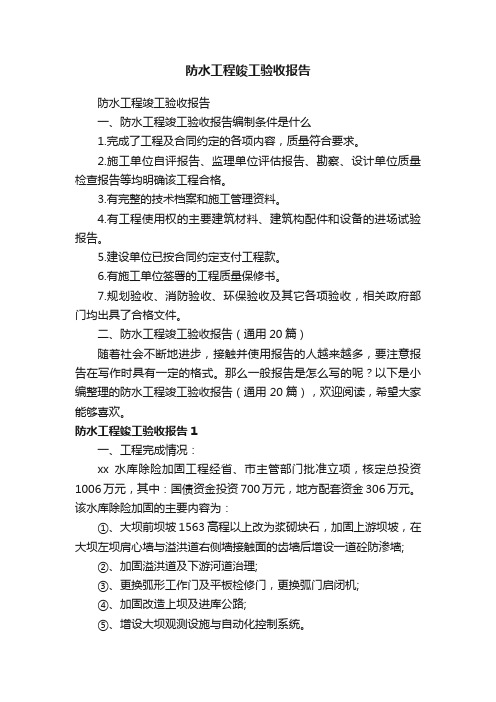 防水工程竣工验收报告

防水工程竣工验收报告

一、防水工程竣工验收报告编制条件是什么

1.完成了工程及合同约定的各项内容，质量符合要求。

2.施工单位自评报告、监理单位评估报告、勘察、设计单位质量检查报告等均明确该工程合格。

3.有完整的技术档案和施工管理资料。

4.有工程使用权的主要建筑材料、建筑构配件和设备的进场试验报告。

5.建设单位已按合同约定支付工程款。

6.有施工单位签署的工程质量保修书。

7.规划验收、消防验收、环保验收及其它各项验收，相关政府部门均出具了合格文件。

二、防水工程竣工验收报告（通用 20 篇）

随着社会不断地进步，接触并使用报告的人越来越多，要注意报告在写作时具有一定的格式。那么一般报告是怎么写的呢？以下是小编整理的防水工程竣工验收报告（通用 20 篇），欢迎阅读，希望大家能够喜欢。

防水工程竣工验收报告 1

一、工程完成情况：

xx 水库除险加固工程经省、市主管部门批准立项，核定总投资 1006 万元，其中：国债资金投资 700 万元，地方配套资金 306 万元。该水库除险加固的主要内容为：

①、大坝前坝坡 1563 高程以上改为浆砌块石，加固上游坝坡，在大坝左坝肩心墙与溢洪道右侧墙接触面的齿墙后增设一道砼防渗墙;

②、加固溢洪道及下游河道治理;

③、更换弧形工作门及平板检修门，更换弧门启闭机;

④、加固改造上坝及进库公路;

⑤、增设大坝观测设施与自动化控制系统。